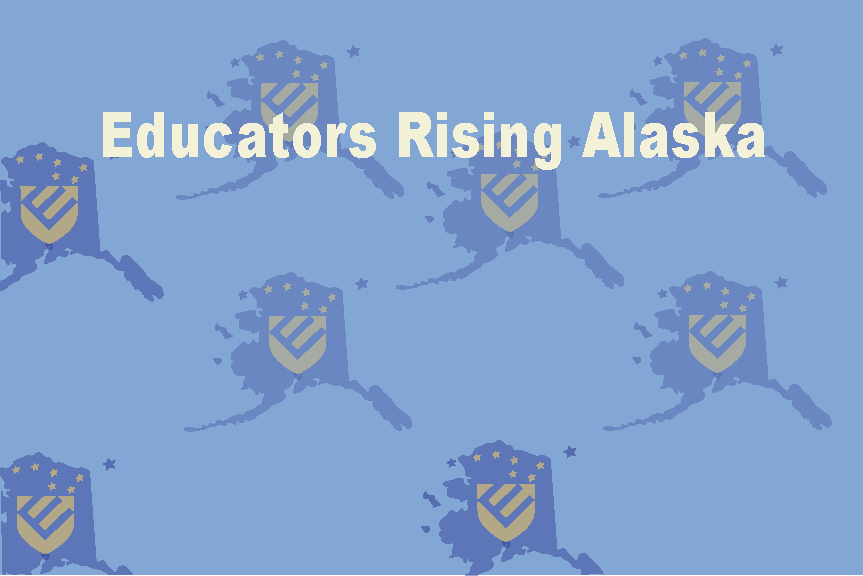 Educators Rising Alaska